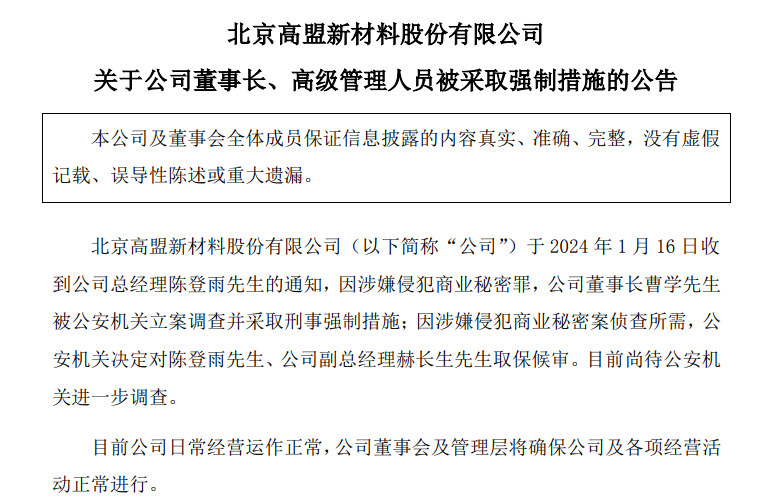 北京高盟新材料股份有限公司

关于公司董事长、高级管理人员被采取强制措施的公告

本公司及董事会全体成员保证信息披露的内容真实、准确、完整，没有虚假记载、误导性陈述或重大遗漏。

北京高盟新材料股份有限公司（以下简称“公司”）于 2024 年 1 月 16 日收到公司总经理陈登雨先生的通知，因涉嫌侵犯商业秘密罪，公司董事长曹学先生被公安机关立案调查并采取刑事强制措施；因涉嫌侵犯商业秘密案侦查所需，公安机关决定对陈登雨先生、公司副总经理赫长生先生取保候审。目前尚待公安机关进一步调查。

目前公司日常经营运作正常，公司董事会及管理层将确保公司及各项经营活动正常进行。